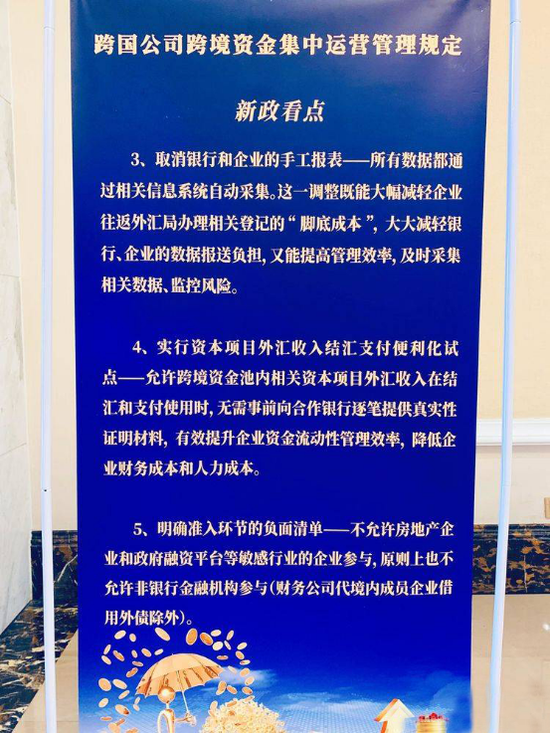 跨国公司跨境资金集中运营管理规定

新政看点

3、取消银行和企业的手工报表——所有数据都通过相关信息系统自动采集。这一调整既能大幅减轻企业往返外汇局办理相关登记的“脚底成本”，大大减轻银行、企业的数据报送负担，又能提高管理效率，及时采集相关数据、监控风险。

4、实行资本项目外汇收入结汇支付便利化试点——允许跨境资金池内相关资本项目外汇收入在结汇和支付使用时，无需事前向合作银行逐笔提供真实性证明材料，有效提升企业资金流动性管理效率，降低企业财务成本和人力成本。

5、明确准入环节的负面清单——不允许房地产企业和政府融资平台等敏感行业的企业参与，原则上也不允许非银行金融机构参与(财务公司代境内成员企业借用外债除外)。